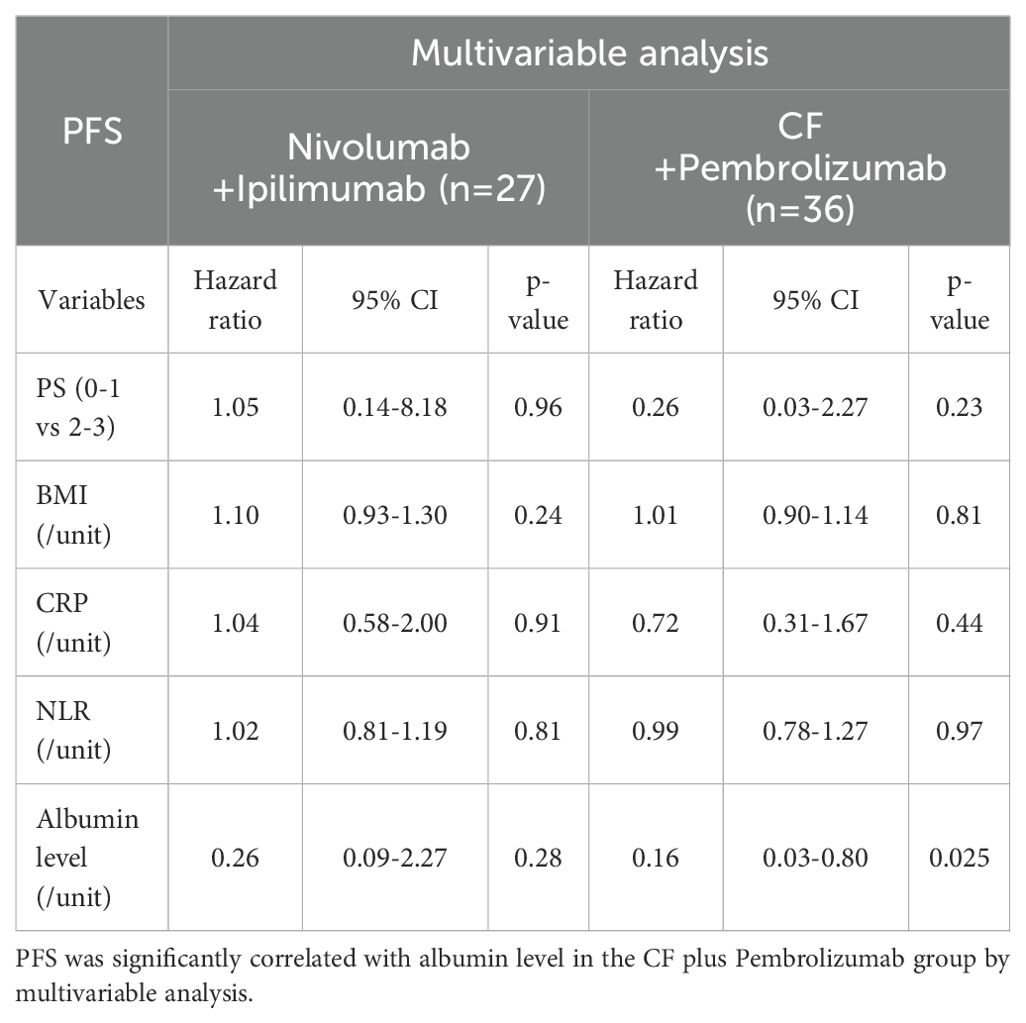 | PFS | Multivariable analysis | | | | | |
|---|---|---|---|---|---|---|
| | Nivolumab +Ipilimumab (n=27) | | | CF +Pembrolizumab (n=36) | | |
| Variables | Hazard ratio | 95% CI | p-value | Hazard ratio | 95% CI | p-value |
| PS (0-1 vs 2-3) | 1.05 | 0.14-8.18 | 0.96 | 0.26 | 0.03-2.27 | 0.23 |
| BMI (/unit) | 1.10 | 0.93-1.30 | 0.24 | 1.01 | 0.90-1.14 | 0.81 |
| CRP (/unit) | 1.04 | 0.58-2.00 | 0.91 | 0.72 | 0.31-1.67 | 0.44 |
| NLR (/unit) | 1.02 | 0.81-1.19 | 0.81 | 0.99 | 0.78-1.27 | 0.97 |
| Albumin level (/unit) | 0.26 | 0.09-2.27 | 0.28 | 0.16 | 0.03-0.80 | 0.025 |

PFS was significantly correlated with albumin level in the CF plus Pembrolizumab group by multivariable analysis.